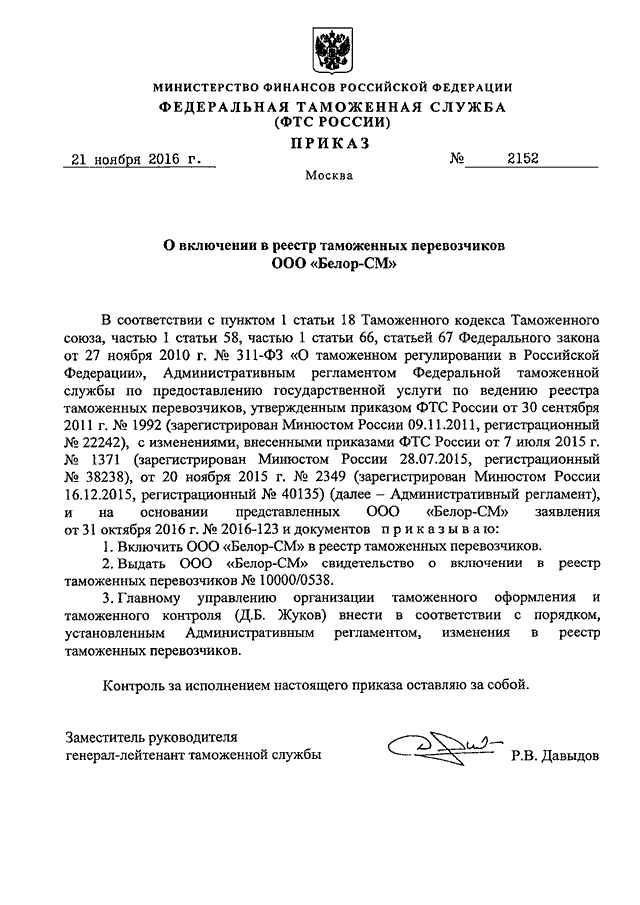 МИНИСТЕРСТВО ФИНАНСОВ РОССИЙСКОЙ ФЕДЕРАЦИИ
ФЕДЕРАЛЬНАЯ ТАМОЖЕННАЯ СЛУЖБА
(ФТС РОССИИ)
ПРИКАЗ

21 ноября 2016 г. № 2152

Москва

О включении в реестр таможенных перевозчиков
ООО «Белор-СМ»

В соответствии с пунктом 1 статьи 18 Таможенного кодекса Таможенного союза, частью 1 статьи 58, частью 1 статьи 66, статьей 67 Федерального закона от 27 ноября 2010 г. № 311-ФЗ «О таможенном регулировании в Российской Федерации», Административным регламентом Федеральной таможенной службы по предоставлению государственной услуги по ведению реестра таможенных перевозчиков, утвержденным приказом ФТС России от 30 сентября 2011 г. № 1992 (зарегистрирован Минюстом России 09.11.2011, регистрационный № 22242), с изменениями, внесенными приказами ФТС России от 7 июля 2015 г. № 1371 (зарегистрирован Минюстом России 28.07.2015, регистрационный № 38238), от 20 ноября 2015 г. № 2349 (зарегистрирован Минюстом России 16.12.2015, регистрационный № 40135) (далее – Административный регламент), и на основании представленных ООО «Белор-СМ» заявления от 31 октября 2016 г. № 2016-123 и документов приказываю:

1. Включить ООО «Белор-СМ» в реестр таможенных перевозчиков.

2. Выдать ООО «Белор-СМ» свидетельство о включении в реестр таможенных перевозчиков № 10000/0538.

3. Главному управлению организации таможенного оформления и таможенного контроля (Д.Б. Жуков) внести в соответствии с порядком, установленным Административным регламентом, изменения в реестр таможенных перевозчиков.

Контроль за исполнением настоящего приказа оставляю за собой.

Заместитель руководителя
генерал-лейтенант таможенной службы Р.В. Давыдов